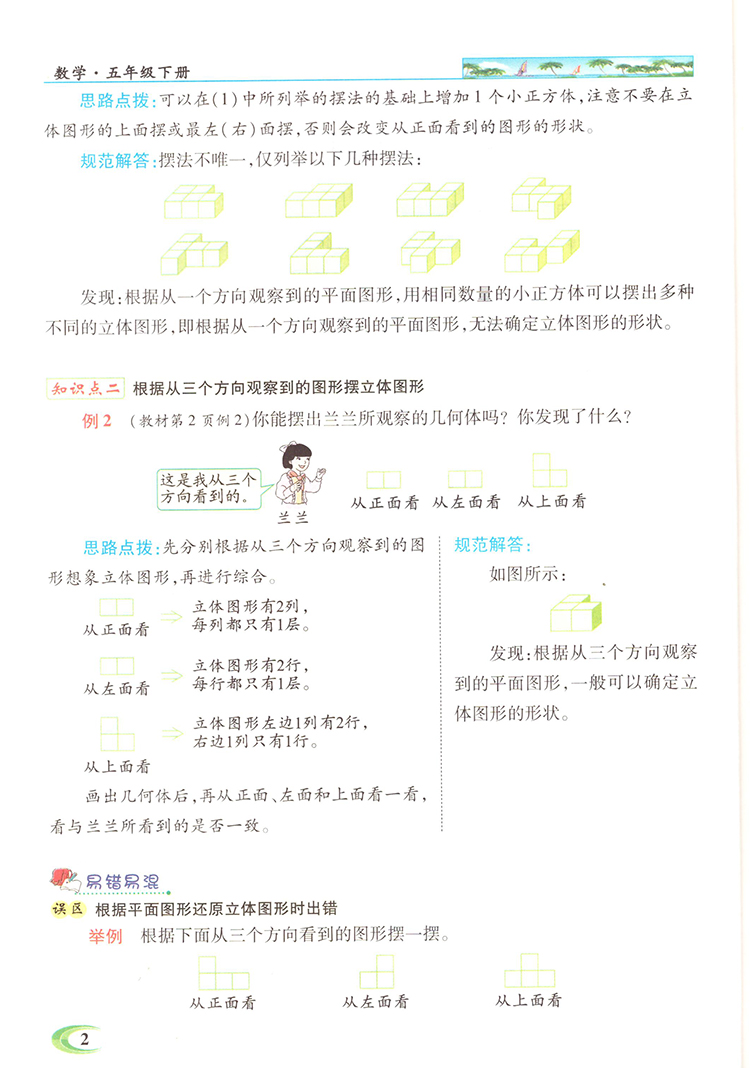 数学·五年级下册

思路点拨:可以在(1)中所列举的摆法的基础上增加1个小正方体,注意不要在立体图形的上面摆或最左(右)面摆,否则会改变从正面看到的图形的形状。

规范解答:摆法不唯一,仅列举以下几种摆法:

发现:根据从一个方向观察到的平面图形,用相同数量的小正方体可以摆出多种不同的立体图形,即根据从一个方向观察到的平面图形,无法确定立体图形的形状。

知识点二 根据从三个方向观察到的图形摆立体图形

例2 (教材第2页例2)你能摆出兰兰所观察的几何体吗?你发现了什么?

这是我从三个方向看到的。

兰兰

从正面看 从左面看 从上面看

思路点拨:先分别根据从三个方向观察到的图形想象立体图形,再进行综合。

从正面看 ⇒ 立体图形有2列,每列都只有1层。

从左面看 ⇒ 立体图形有2行,每行都只有1层。

从上面看 ⇒ 立体图形左边1列有2行,右边1列只有1行。

画出几何体后,再从正面、左面和上面看一看,看与兰兰所看到的是否一致。

规范解答:

如图所示:

发现:根据从三个方向观察到的平面图形,一般可以确定立体图形的形状。

易错易混

误区 根据平面图形还原立体图形时出错

举例 根据下面从三个方向看到的图形摆一摆。

从正面看 从左面看 从上面看

2